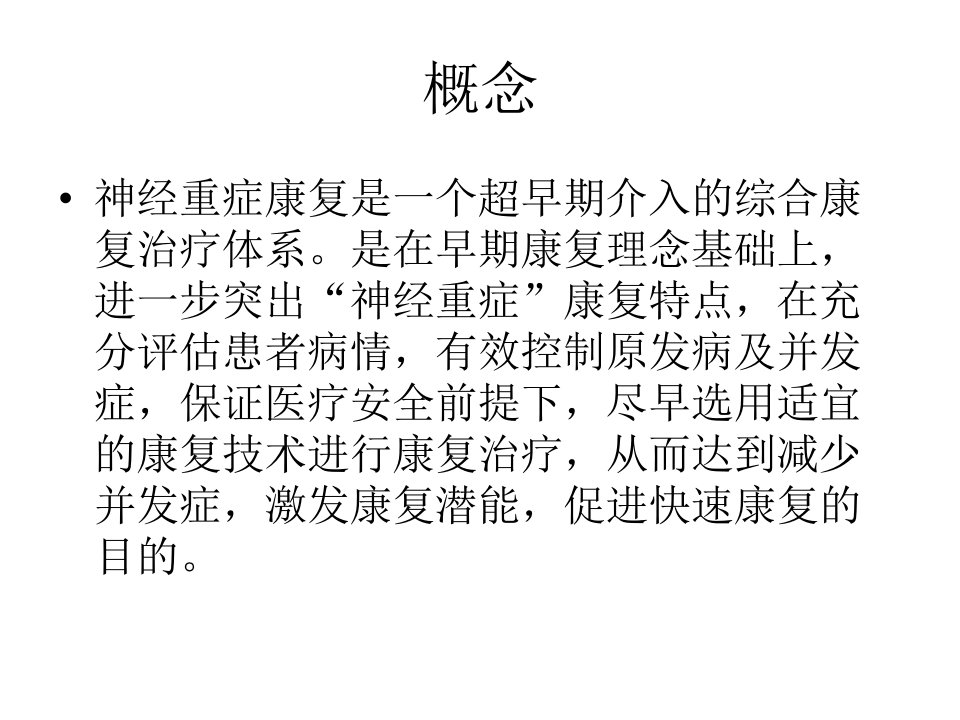 概念

• 神经重症康复是一个超早期介入的综合康复治疗体系。是在早期康复理念基础上，进一步突出“神经重症”康复特点，在充分评估患者病情，有效控制原发病及并发症，保证医疗安全前提下，尽早选用适宜的康复技术进行康复治疗，从而达到减少并发症，激发康复潜能，促进快速康复的目的。